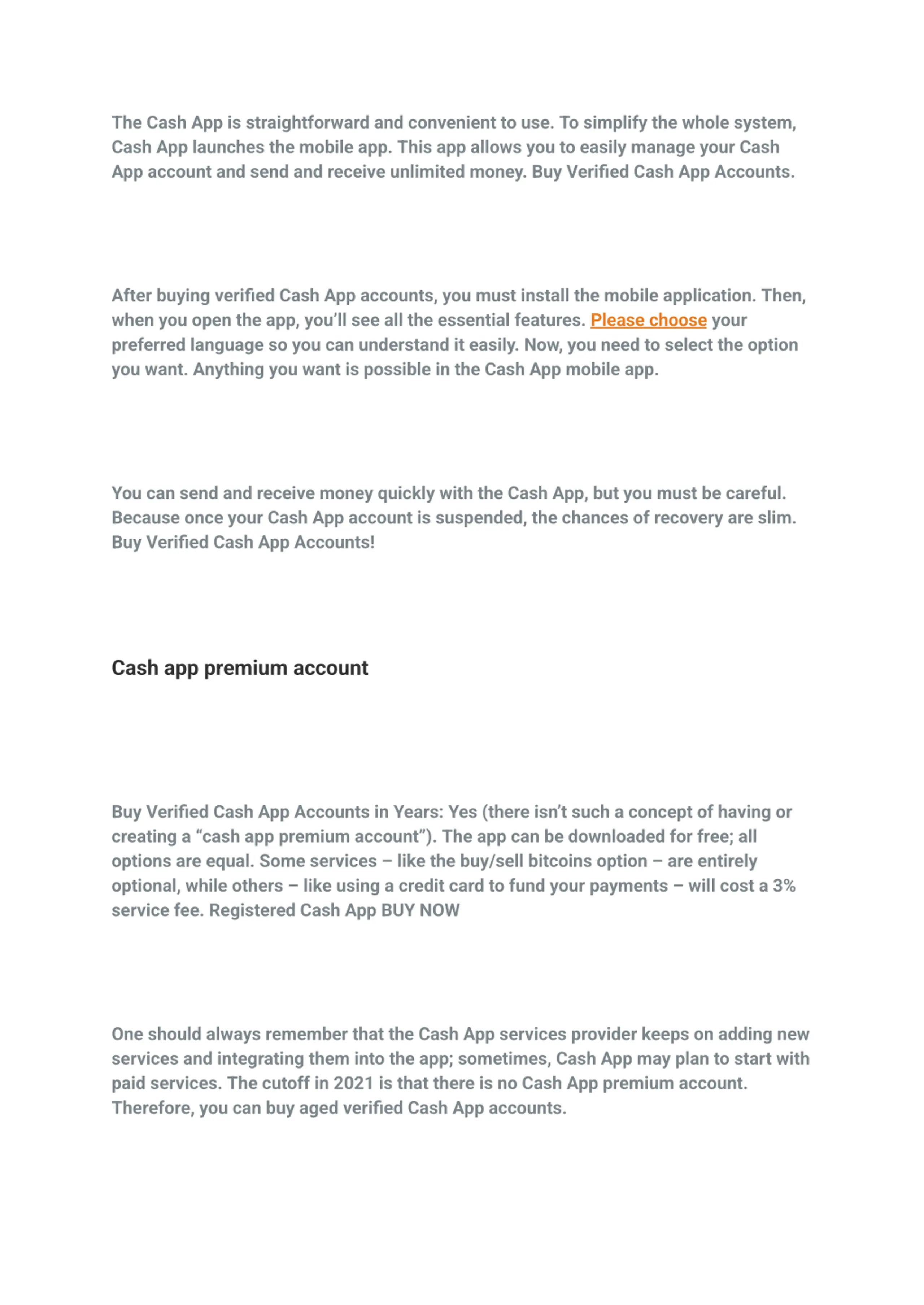 The Cash App is straightforward and convenient to use. To simplify the whole system, Cash App launches the mobile app. This app allows you to easily manage your Cash App account and send and receive unlimited money. Buy Verified Cash App Accounts.

After buying verified Cash App accounts, you must install the mobile application. Then, when you open the app, you'll see all the essential features. Please choose your preferred language so you can understand it easily. Now, you need to select the option you want. Anything you want is possible in the Cash App mobile app.

You can send and receive money quickly with the Cash App, but you must be careful. Because once your Cash App account is suspended, the chances of recovery are slim. Buy Verified Cash App Accounts!

Cash app premium account

Buy Verified Cash App Accounts in Years: Yes (there isn't such a concept of having or creating a "cash app premium account"). The app can be downloaded for free; all options are equal. Some services – like the buy/sell bitcoins option – are entirely optional, while others – like using a credit card to fund your payments – will cost a 3% service fee. Registered Cash App BUY NOW

One should always remember that the Cash App services provider keeps on adding new services and integrating them into the app; sometimes, Cash App may plan to start with paid services. The cutoff in 2021 is that there is no Cash App premium account. Therefore, you can buy aged verified Cash App accounts.